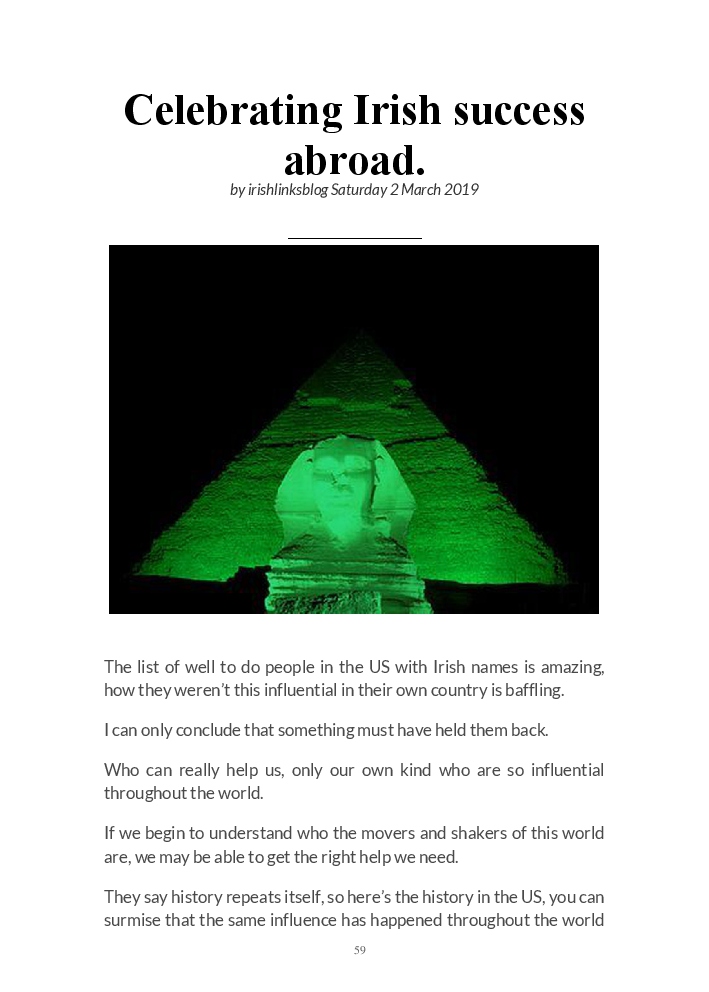 Celebrating Irish success abroad.

by irishlinksblog Saturday 2 March 2019

The list of well to do people in the US with Irish names is amazing, how they weren't this influential in their own country is baffling.

I can only conclude that something must have held them back.

Who can really help us, only our own kind who are so influential throughout the world.

If we begin to understand who the movers and shakers of this world are, we may be able to get the right help we need.

They say history repeats itself, so here's the history in the US, you can surmise that the same influence has happened throughout the world

59